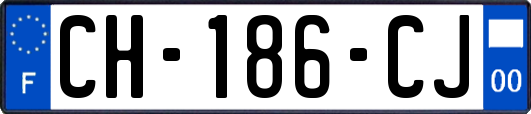 F
CH-186-CJ
00